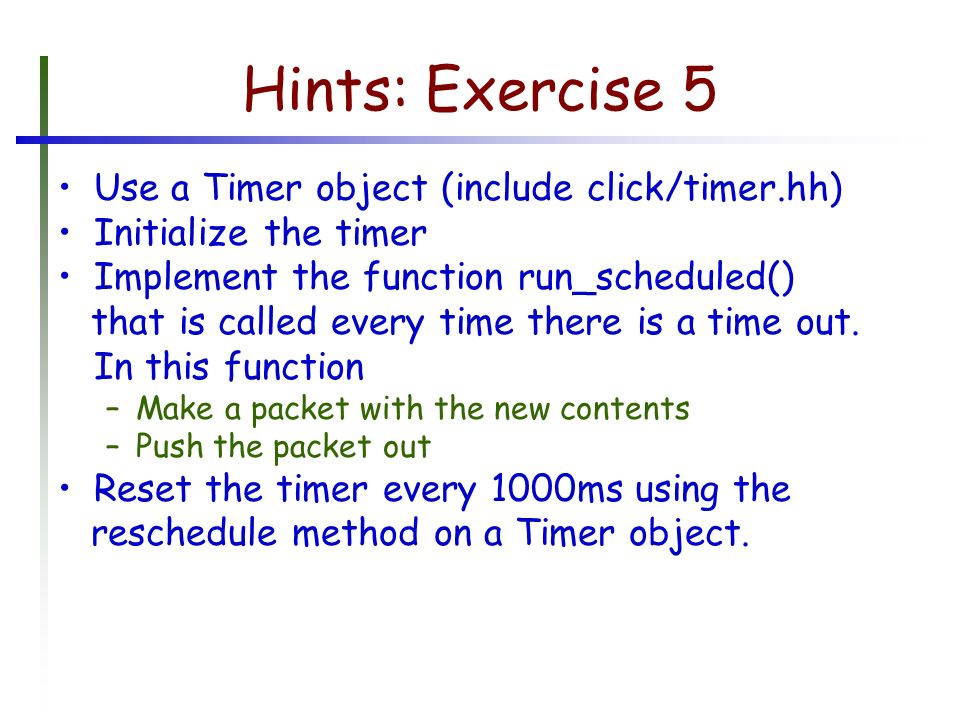 Hints: Exercise 5

• Use a Timer object (include click/timer.hh)
• Initialize the timer
• Implement the function run_scheduled() that is called every time there is a time out. In this function
  – Make a packet with the new contents
  – Push the packet out
• Reset the timer every 1000ms using the reschedule method on a Timer object.